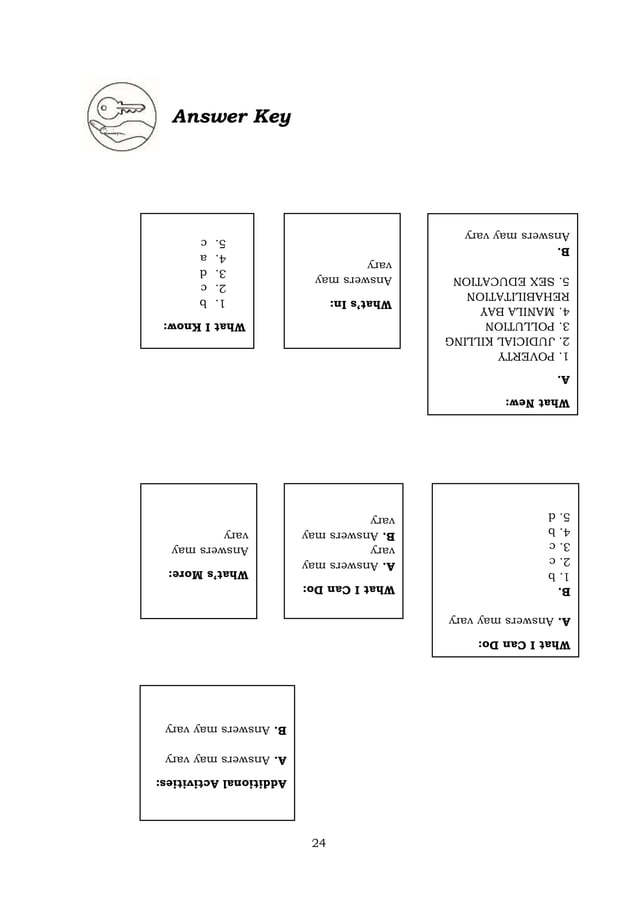 Answer Key

What I Know:
1. b
2. c
3. d
4. a
5. c

What's In:
Answers may vary

What New:
A.
1. POVERTY
2. JUDICIAL KILLING
3. POLLUTION
4. MANILA BAY REHABILITATION
5. SEX EDUCATION
B.
Answers may vary

What's More:
Answers may vary

What I Can Do:
A. Answers may vary
B. Answers may vary

What I Can Do:
A. Answers may vary
B.
1. b
2. c
3. c
4. b
5. d

Additional Activities:
A. Answers may vary
B. Answers may vary

24